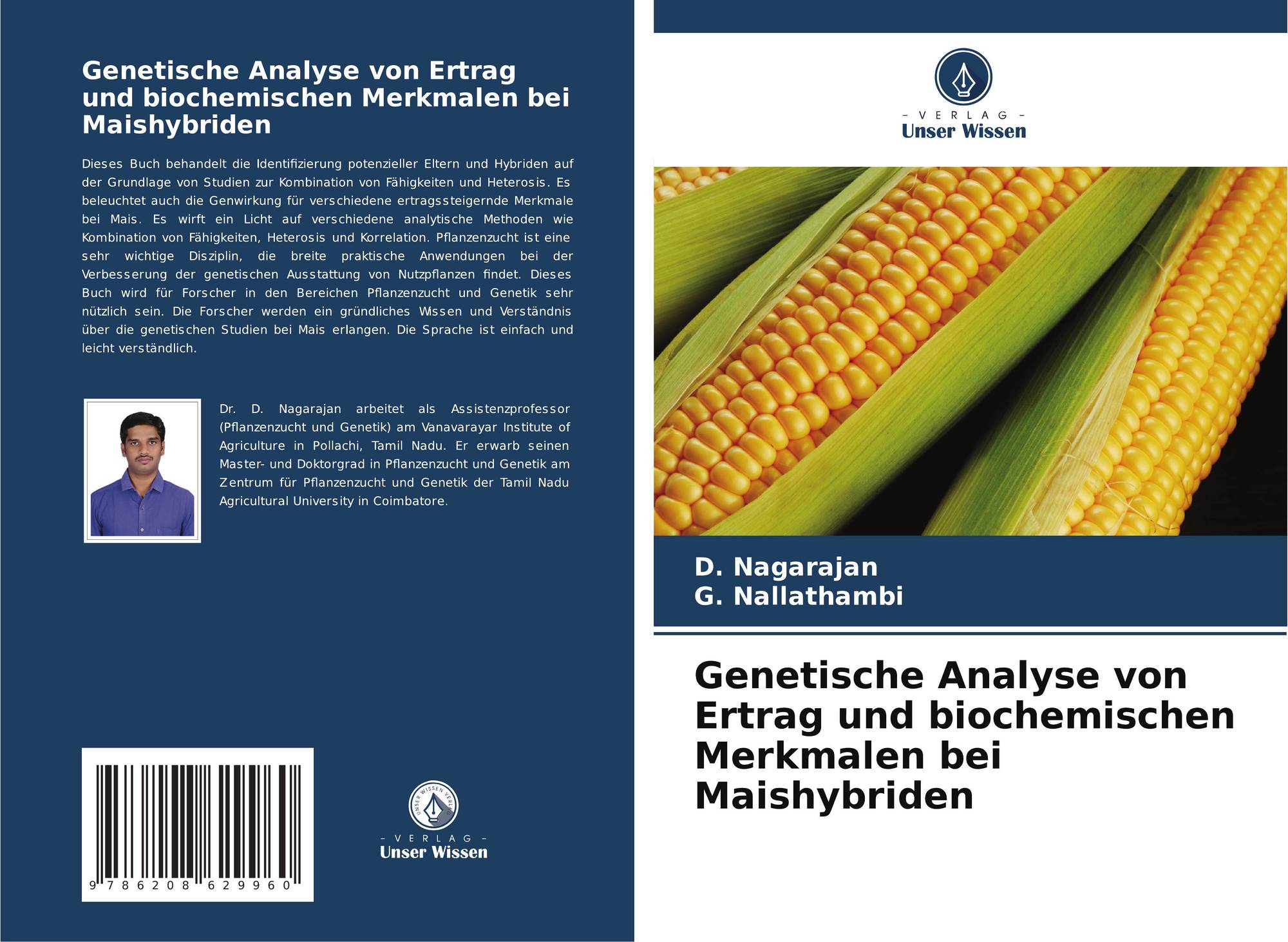 Genetische Analyse von Ertrag und biochemischen Merkmalen bei Maishybriden

Dieses Buch behandelt die Identifizierung potenzieller Eltern und Hybriden auf der Grundlage von Studien zur Kombination von Fähigkeiten und Heterosis. Es beleuchtet auch die Genwirkung für verschiedene ertragssteigernde Merkmale bei Mais. Es wirft ein Licht auf verschiedene analytische Methoden wie Kombination von Fähigkeiten, Heterosis und Korrelation. Pflanzenzucht ist eine sehr wichtige Disziplin, die breite praktische Anwendungen bei der Verbesserung der genetischen Ausstattung von Nutzpflanzen findet. Dieses Buch wird für Forscher in den Bereichen Pflanzenzucht und Genetik sehr nützlich sein. Die Forscher werden ein gründliches Wissen und Verständnis über die genetischen Studien bei Mais erlangen. Die Sprache ist einfach und leicht verständlich.

Dr. D. Nagarajan arbeitet als Assistenzprofessor (Pflanzenzucht und Genetik) am Vanavarayar Institute of Agriculture in Pollachi, Tamil Nadu. Er erwarb seinen Master- und Doktorgrad in Pflanzenzucht und Genetik am Zentrum für Pflanzenzucht und Genetik der Tamil Nadu Agricultural University in Coimbatore.

9 786208 629960

- VERLAG -
Unser Wissen

- VERLAG -
Unser Wissen

D. Nagarajan
G. Nallathambi

Genetische Analyse von Ertrag und biochemischen Merkmalen bei Maishybriden